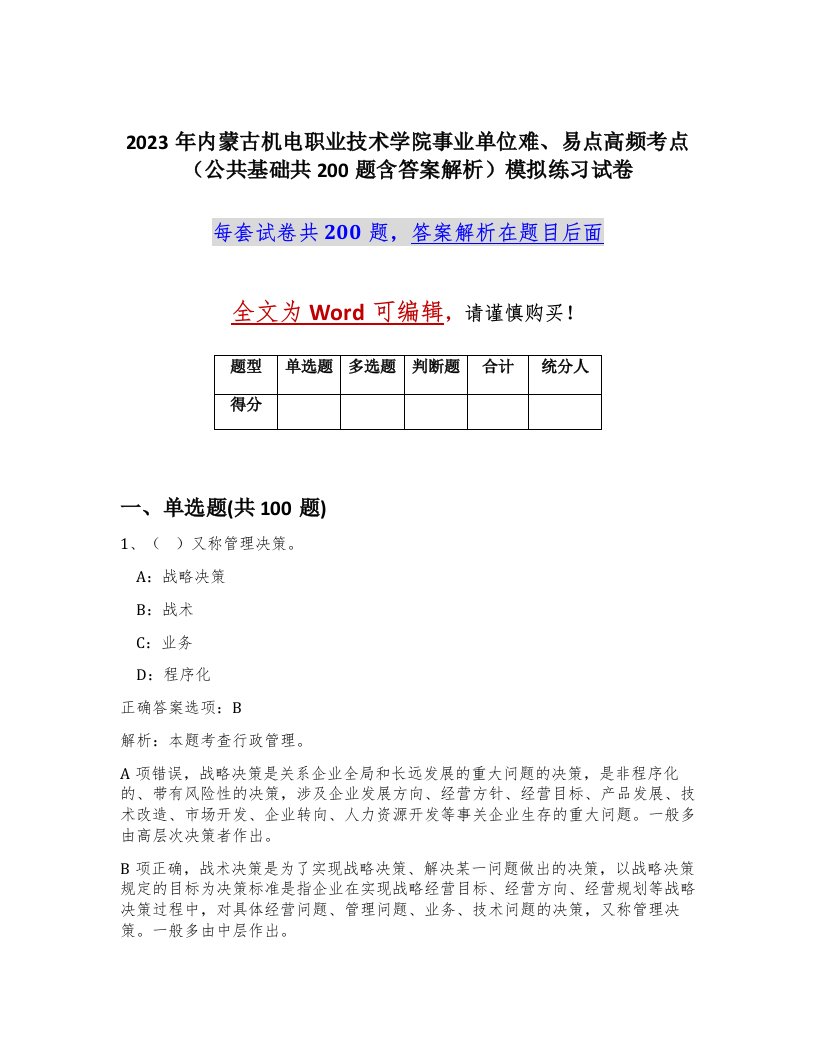 2023年内蒙古机电职业技术学院事业单位难、易点高频考点（公共基础共200题含答案解析）模拟练习试卷

每套试卷共200题，答案解析在题目后面

全文为Word可编辑，请谨慎购买！

| 题型 | 单选题 | 多选题 | 判断题 | 合计 | 统分人 |
|---|---|---|---|---|---|
| 得分 | | | | | |

一、单选题(共100题)

1、（ ）又称管理决策。

A：战略决策

B：战术

C：业务

D：程序化

正确答案选项：B

解析：本题考查行政管理。

A项错误，战略决策是关系企业全局和长远发展的重大问题的决策，是非程序化的、带有风险性的决策，涉及企业发展方向、经营方针、经营目标、产品发展、技术改造、市场开发、企业转向、人力资源开发等事关企业生存的重大问题。一般多由高层次决策者作出。

B项正确，战术决策是为了实现战略决策、解决某一问题做出的决策，以战略决策规定的目标为决策标准是指企业在实现战略经营目标、经营方向、经营规划等战略决策过程中，对具体经营问题、管理问题、业务、技术问题的决策，又称管理决策。一般多由中层作出。